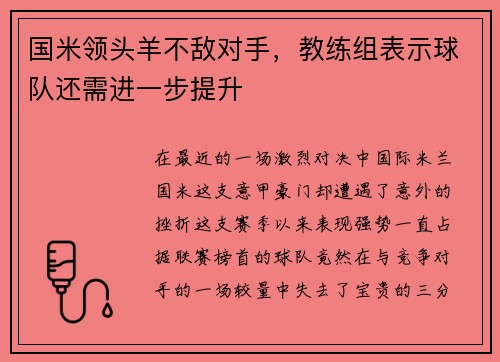 国米领头羊不敌对手，教练组表示球队还需进一步提升

在最近的一场激烈对决中国际米兰国米这支意甲豪门却遭遇了意外的挫折这支赛季以来表现强势一直占据联赛榜首的球队竟然在与竞争对手的一场较量中失去了宝贵的三分